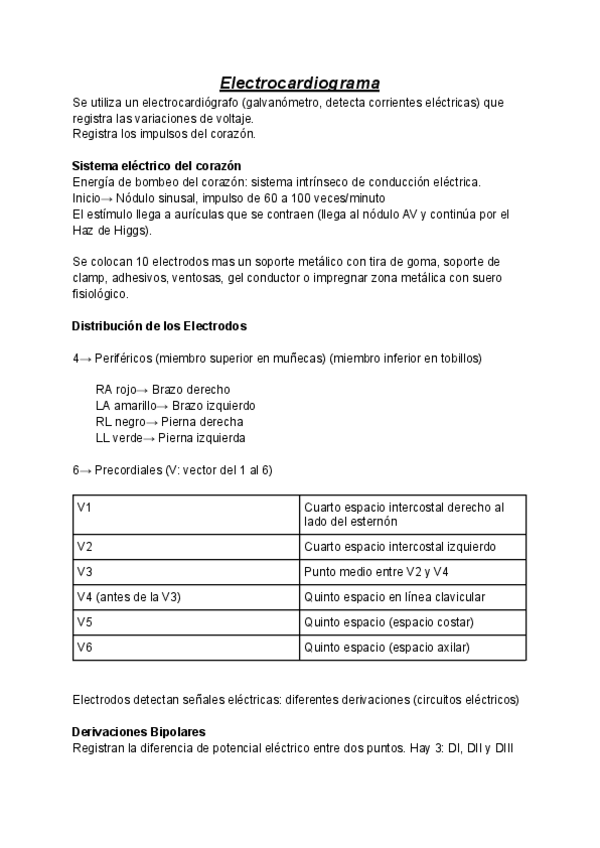 Electrocardiograma

Se utiliza un electrocardiógrafo (galvanómetro, detecta corrientes eléctricas) que registra las variaciones de voltaje.
Registra los impulsos del corazón.

Sistema eléctrico del corazón
Energía de bombeo del corazón: sistema intrínseco de conducción eléctrica.
Inicio→ Nódulo sinusal, impulso de 60 a 100 veces/minuto
El estímulo llega a aurículas que se contraen (llega al nódulo AV y continúa por el Haz de Higgs).

Se colocan 10 electrodos mas un soporte metálico con tira de goma, soporte de clamp, adhesivos, ventosas, gel conductor o impregnar zona metálica con suero fisiológico.

Distribución de los Electrodos

4→ Periféricos (miembro superior en muñecas) (miembro inferior en tobillos)

RA rojo→ Brazo derecho
LA amarillo→ Brazo izquierdo
RL negro→ Pierna derecha
LL verde→ Pierna izquierda

6→ Precordiales (V: vector del 1 al 6)

| V1 | Cuarto espacio intercostal derecho al lado del esternón |
|---|---|
| V2 | Cuarto espacio intercostal izquierdo |
| V3 | Punto medio entre V2 y V4 |
| V4 (antes de la V3) | Quinto espacio en línea clavicular |
| V5 | Quinto espacio (espacio costar) |
| V6 | Quinto espacio (espacio axilar) |

Electrodos detectan señales eléctricas: diferentes derivaciones (circuitos eléctricos)

Derivaciones Bipolares
Registran la diferencia de potencial eléctrico entre dos puntos. Hay 3: DI, DII y DIII